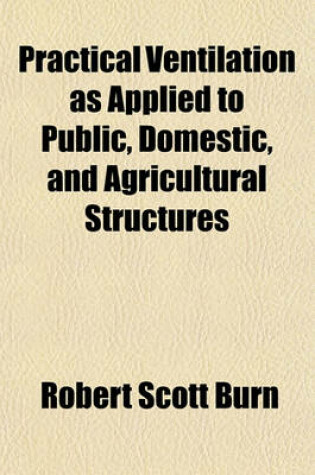 Practical Ventilation as Applied to Public, Domestic, and Agricultural Structures

Robert Scott Burn